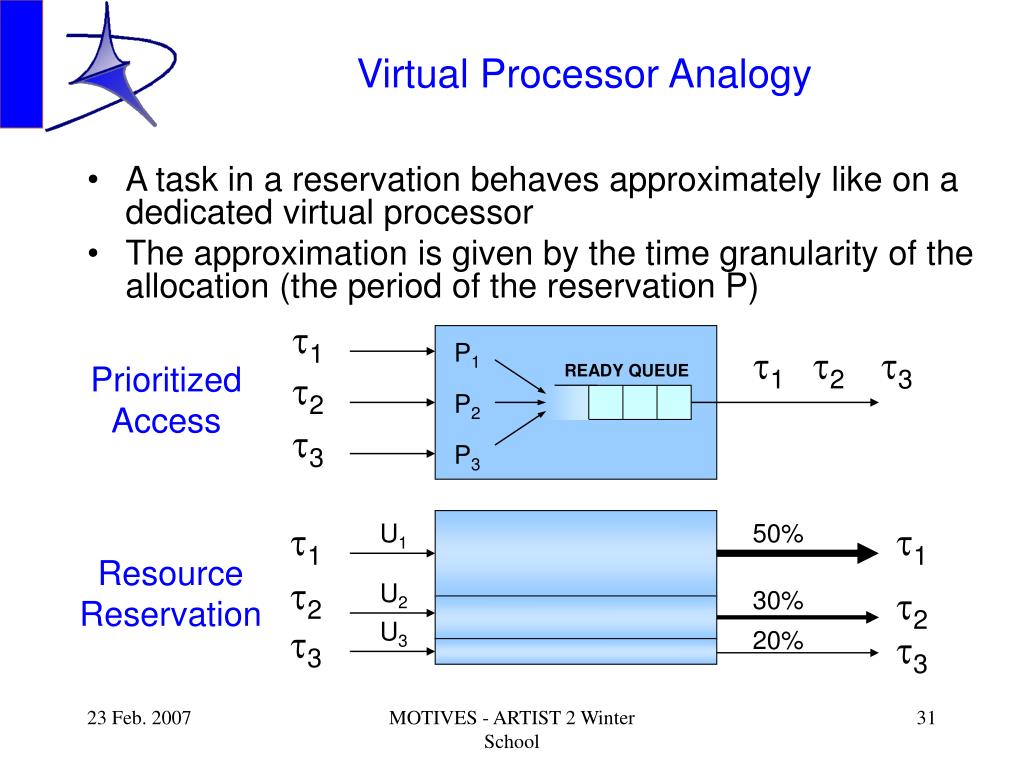 Virtual Processor Analogy

• A task in a reservation behaves approximately like on a dedicated virtual processor
• The approximation is given by the time granularity of the allocation (the period of the reservation P)

Prioritized Access

$\tau_1$
$\tau_2$
$\tau_3$

$P_1$
$P_2$
$P_3$

READY QUEUE

$\tau_1$ $\tau_2$ $\tau_3$

Resource Reservation

$\tau_1$
$\tau_2$
$\tau_3$

$U_1$
$U_2$
$U_3$

50%
30%
20%

$\tau_1$
$\tau_2$
$\tau_3$

23 Feb. 2007

MOTIVES - ARTIST 2 Winter School

31